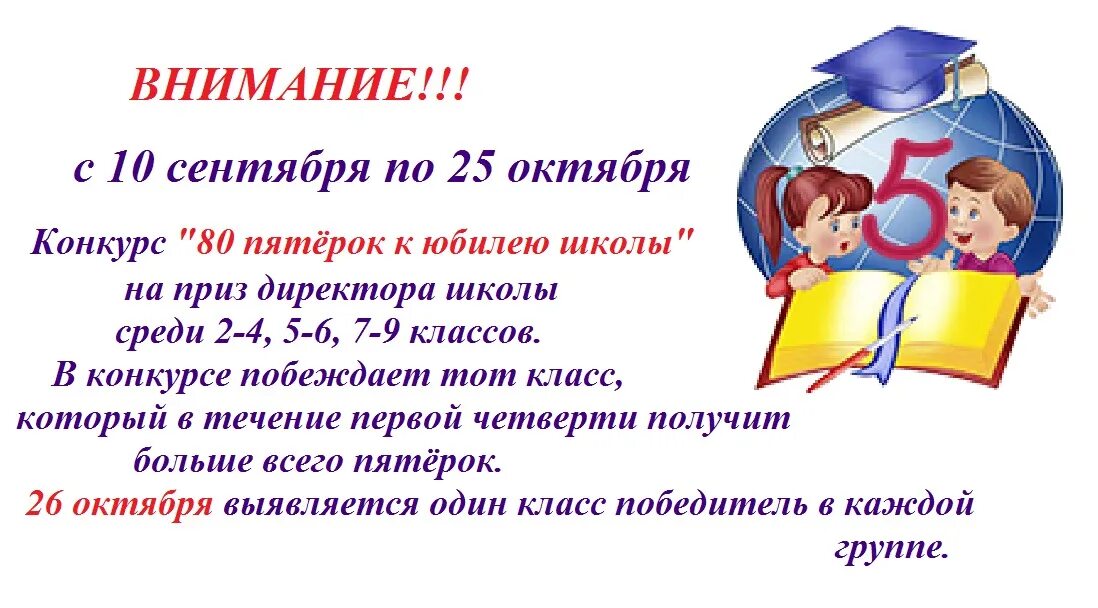 ВНИМАНИЕ!!!

с 10 сентября по 25 октября

Конкурс "80 пятёрок к юбилею школы" на приз директора школы среди 2-4, 5-6, 7-9 классов.

В конкурсе побеждает тот класс, который в течение первой четверти получит больше всего пятёрок.

26 октября выявляется один класс победитель в каждой группе.

5